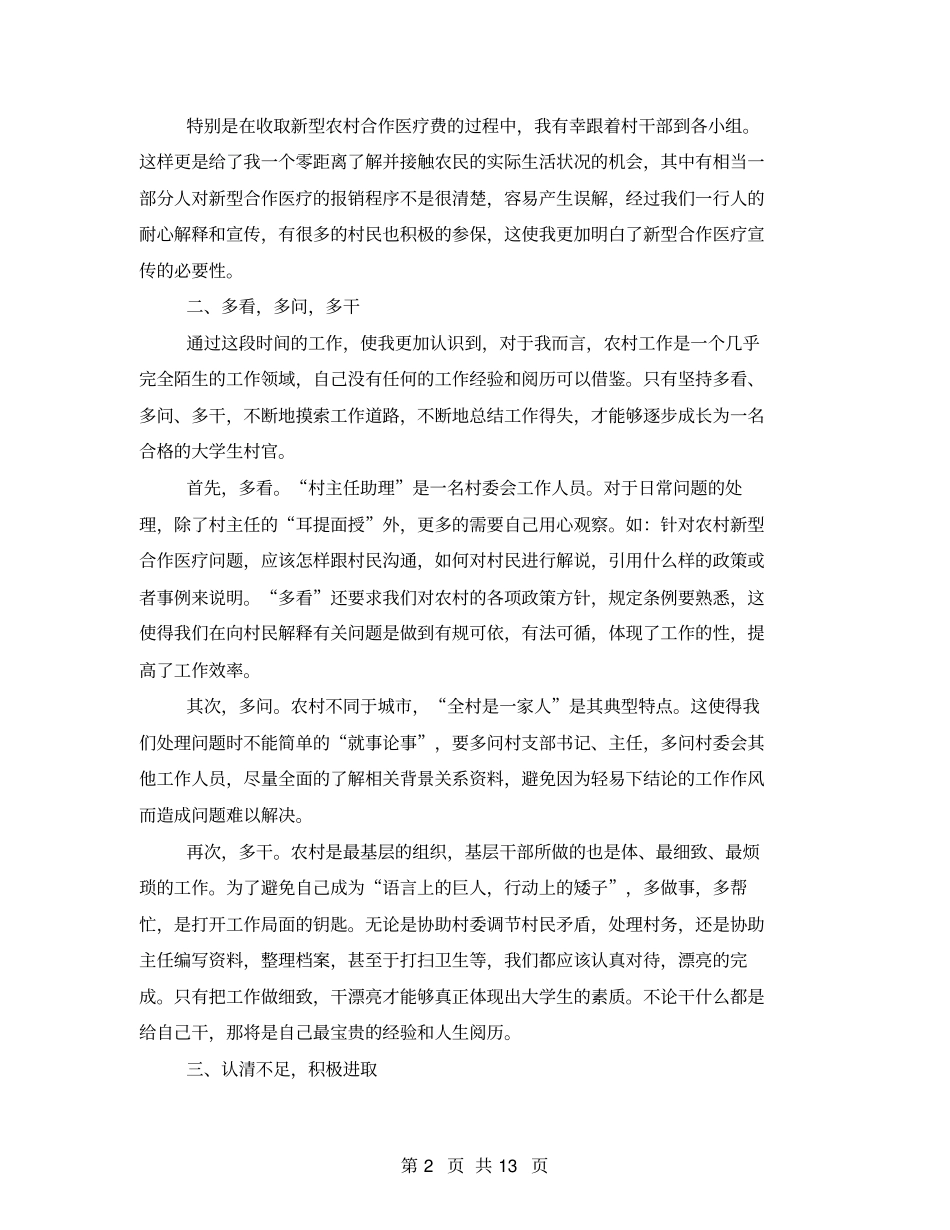 特别是在收取新型农村合作医疗费的过程中，我有幸跟着村干部到各小组。这样更是给了我一个零距离了解并接触农民的实际生活状况的机会，其中有相当一部分人对新型合作医疗的报销程序不是很清楚，容易产生误解，经过我们一行人的耐心解释和宣传，有很多的村民也积极的参保，这使我更加明白了新型合作医疗宣传的必要性。

二、多看，多问，多干

通过这段时间的工作，使我更加认识到，对于我而言，农村工作是一个几乎完全陌生的工作领域，自己没有任何的工作经验和阅历可以借鉴。只有坚持多看、多问、多干，不断地摸索工作道路，不断地总结工作得失，才能够逐步成长为一名合格的大学生村官。

首先，多看。“村主任助理”是一名村委会工作人员。对于日常问题的处理，除了村主任的“耳提面授”外，更多的需要自己用心观察。如：针对农村新型合作医疗问题，应该怎样跟村民沟通，如何对村民进行解说，引用什么样的政策或者事例来说明。“多看”还要求我们对农村的各项政策方针，规定条例要熟悉，这使得我们在向村民解释有关问题是做到有规可依，有法可循，体现了工作的性，提高了工作效率。

其次，多问。农村不同于城市，“全村是一家人”是其典型特点。这使得我们处理问题时不能简单的“就事论事”，要多问村支部书记、主任，多问村委会其他工作人员，尽量全面的了解相关背景关系资料，避免因为轻易下结论的工作作风而造成问题难以解决。

再次，多干。农村是最基层的组织，基层干部所做的也是体、最细致、最烦琐的工作。为了避免自己成为“语言上的巨人，行动上的矮子”，多做事，多帮忙，是打开工作局面的钥匙。无论是协助村委调节村民矛盾，处理村务，还是协助主任编写资料，整理档案，甚至于打扫卫生等，我们都应该认真对待，漂亮的完成。只有把工作做细致，干漂亮才能够真正体现出大学生的素质。不论干什么都是给自己干，那将是自己最宝贵的经验和人生阅历。

三、认清不足，积极进取

第 2 页 共 13 页